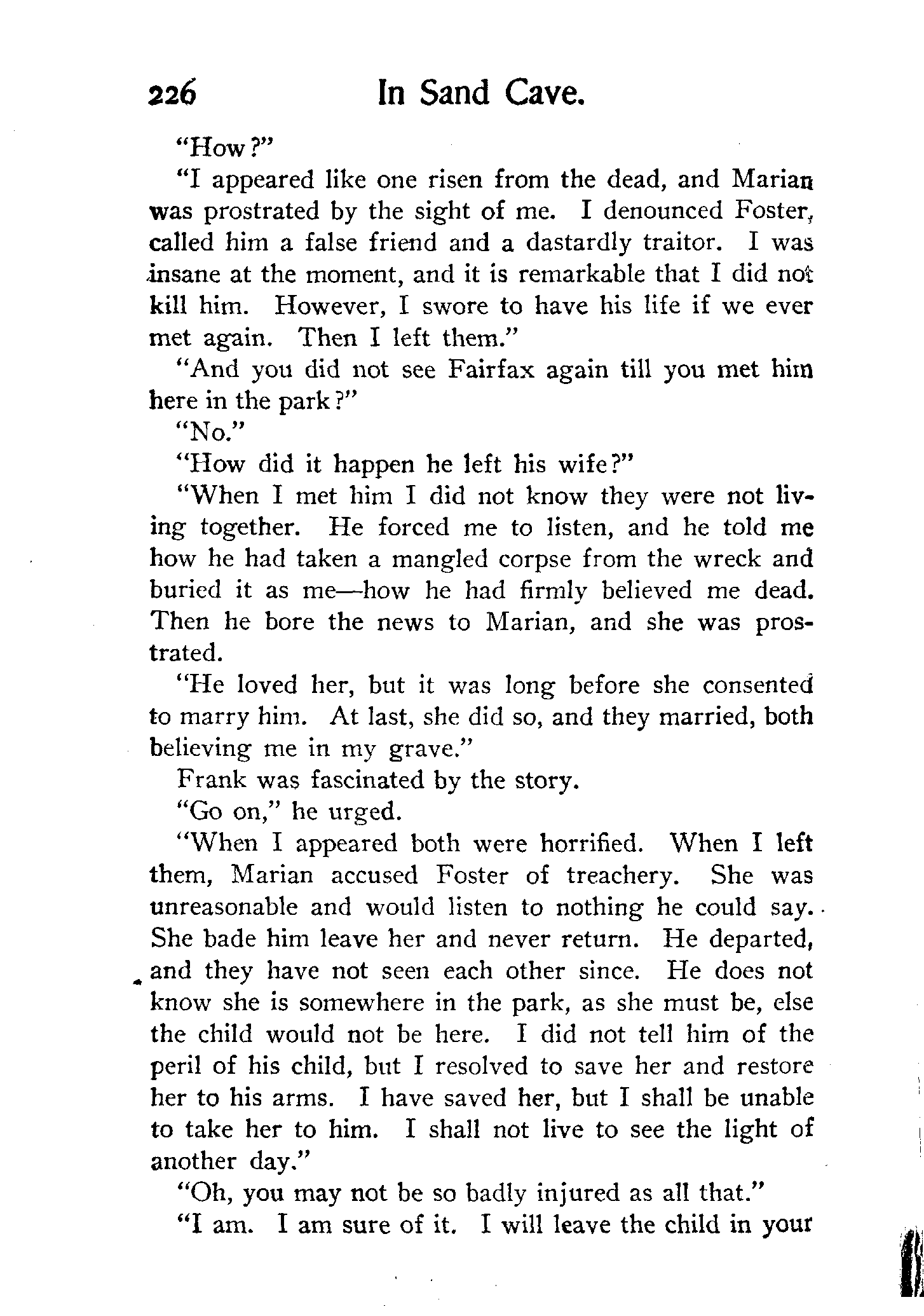 226 In Sand Cave.

"How?"

"I appeared like one risen from the dead, and Marian was prostrated by the sight of me. I denounced Foster, called him a false friend and a dastardly traitor. I was insane at the moment, and it is remarkable that I did not kill him. However, I swore to have his life if we ever met again. Then I left them."

"And you did not see Fairfax again till you met him here in the park?"

"No."

"How did it happen he left his wife?"

"When I met him I did not know they were not living together. He forced me to listen, and he told me how he had taken a mangled corpse from the wreck and buried it as me—how he had firmly believed me dead. Then he bore the news to Marian, and she was prostrated.

"He loved her, but it was long before she consented to marry him. At last, she did so, and they married, both believing me in my grave."

Frank was fascinated by the story.

"Go on," he urged.

"When I appeared both were horrified. When I left them, Marian accused Foster of treachery. She was unreasonable and would listen to nothing he could say. She bade him leave her and never return. He departed, and they have not seen each other since. He does not know she is somewhere in the park, as she must be, else the child would not be here. I did not tell him of the peril of his child, but I resolved to save her and restore her to his arms. I have saved her, but I shall be unable to take her to him. I shall not live to see the light of another day."

"Oh, you may not be so badly injured as all that."

"I am. I am sure of it. I will leave the child in your